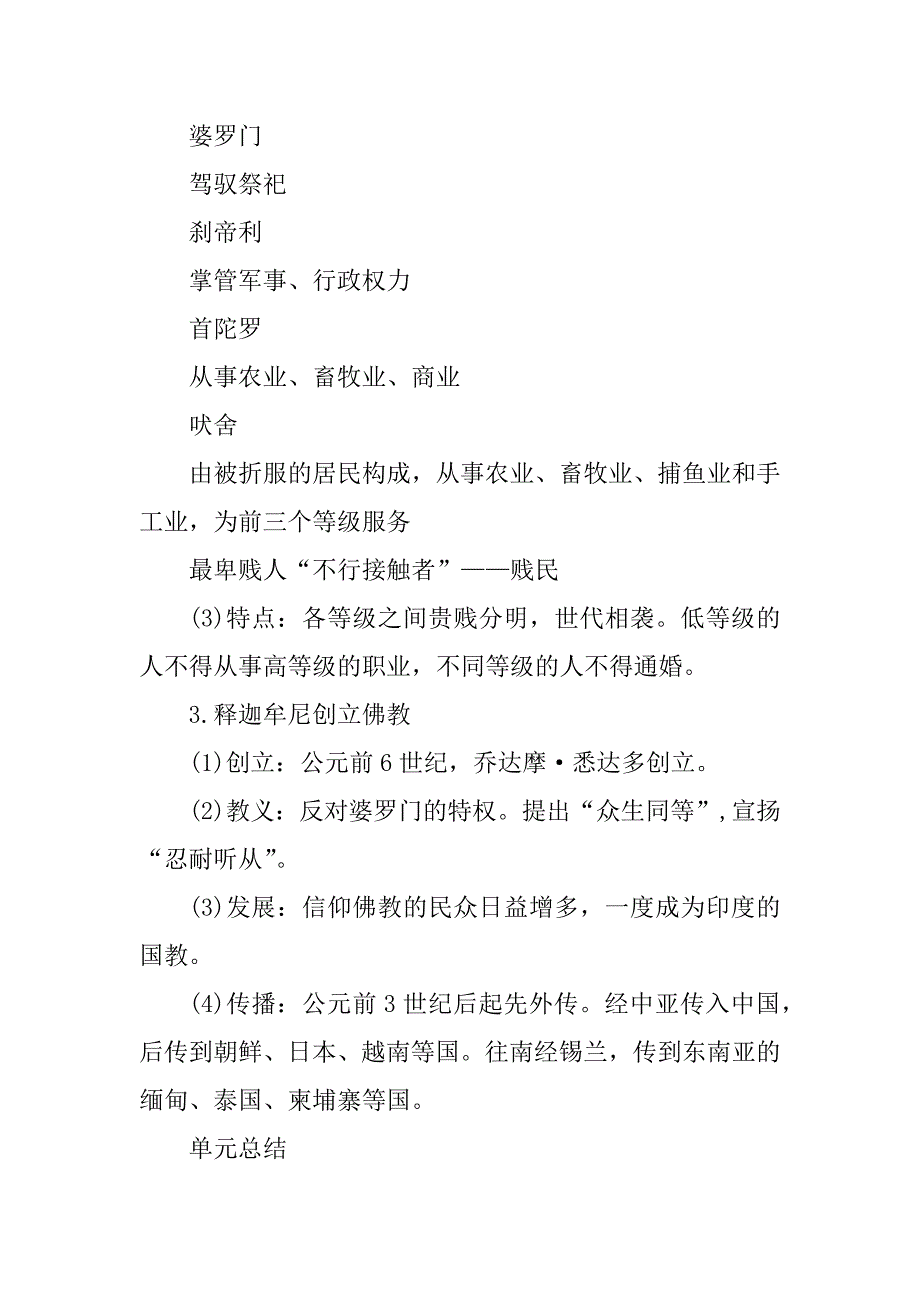 婆罗门

驾驭祭祀

刹帝利

掌管军事、行政权力

首陀罗

从事农业、畜牧业、商业

吠舍

由被折服的居民构成，从事农业、畜牧业、捕鱼业和手工业，为前三个等级服务

最卑贱人“不行接触者”——贱民

(3)特点：各等级之间贵贱分明，世代相袭。低等级的人不得从事高等级的职业，不同等级的人不得通婚。

3.释迦牟尼创立佛教

(1)创立：公元前6世纪，乔达摩·悉达多创立。

(2)教义：反对婆罗门的特权。提出“众生同等”,宣扬“忍耐听从”。

(3)发展：信仰佛教的民众日益增多，一度成为印度的国教。

(4)传播：公元前3世纪后起先外传。经中亚传入中国，后传到朝鲜、日本、越南等国。往南经锡兰，传到东南亚的缅甸、泰国、柬埔寨等国。

单元总结